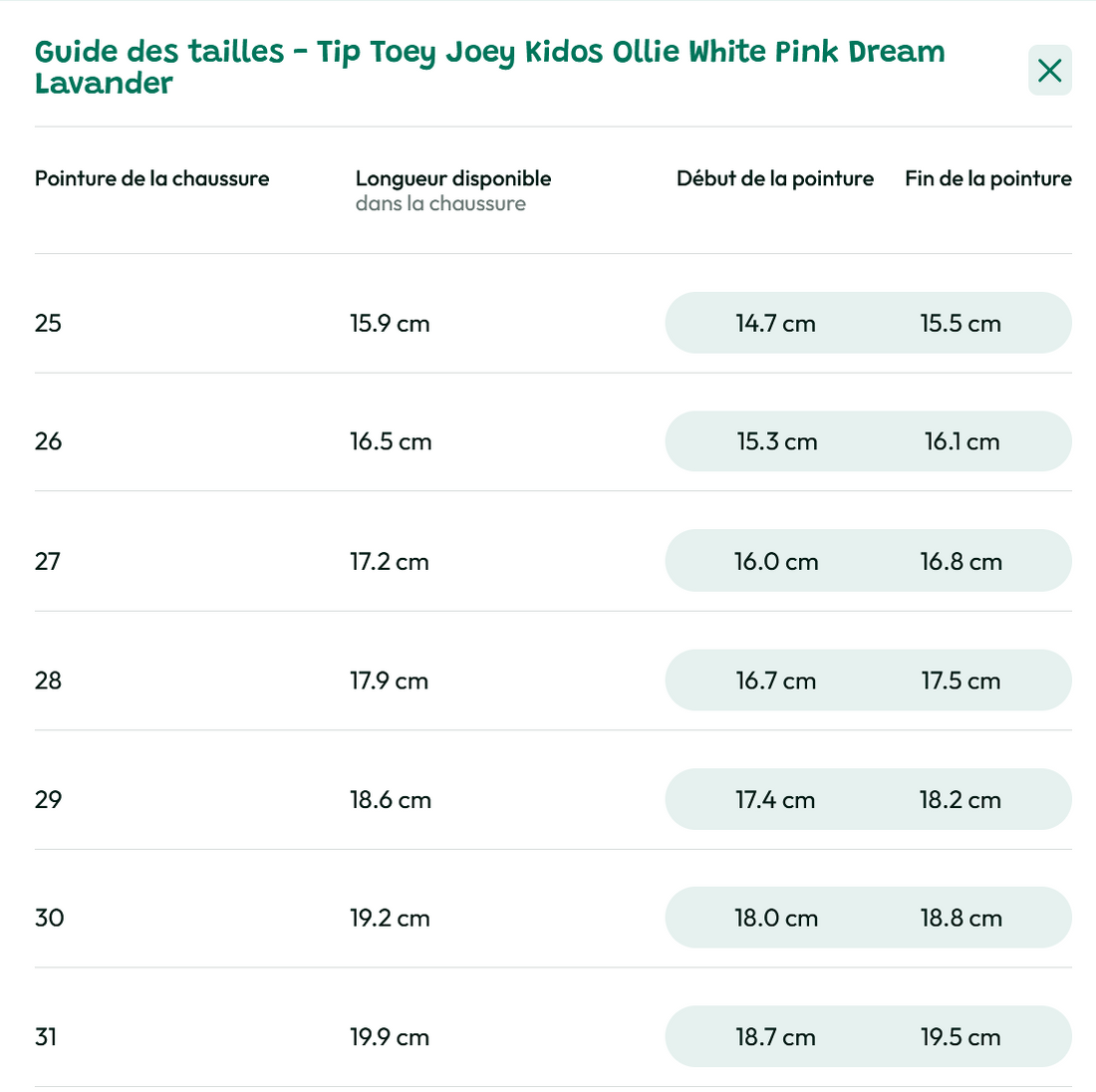 Guide des tailles - Tip Toey Joey Kidos Ollie White Pink Dream Lavander

| Pointure de la chaussure | Longueur disponible dans la chaussure | Début de la pointure | Fin de la pointure |
|---|---|---|---|
| 25 | 15.9 cm | 14.7 cm | 15.5 cm |
| 26 | 16.5 cm | 15.3 cm | 16.1 cm |
| 27 | 17.2 cm | 16.0 cm | 16.8 cm |
| 28 | 17.9 cm | 16.7 cm | 17.5 cm |
| 29 | 18.6 cm | 17.4 cm | 18.2 cm |
| 30 | 19.2 cm | 18.0 cm | 18.8 cm |
| 31 | 19.9 cm | 18.7 cm | 19.5 cm |